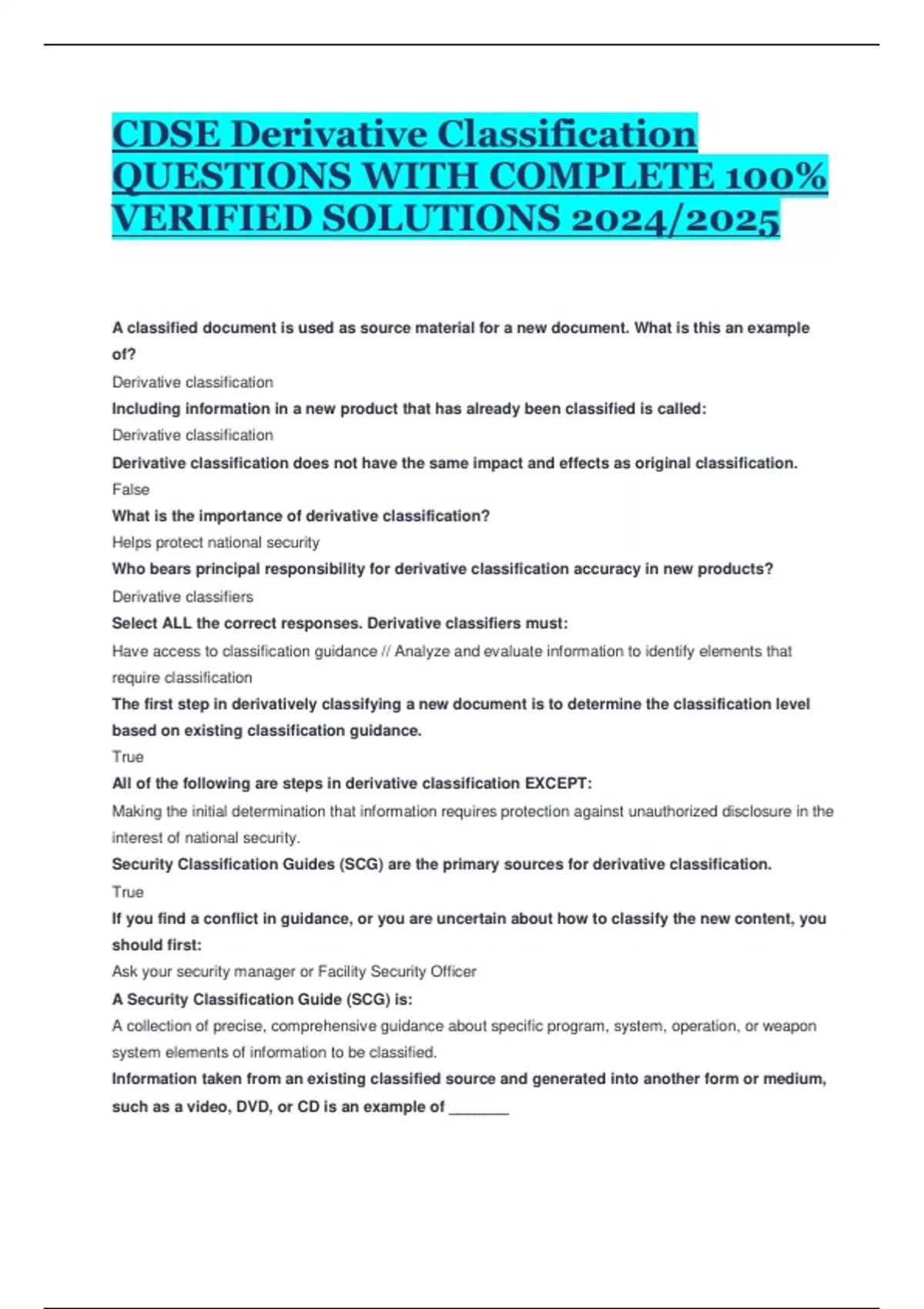 CDSE Derivative Classification QUESTIONS WITH COMPLETE 100% VERIFIED SOLUTIONS 2024/2025

A classified document is used as source material for a new document. What is this an example of?

Derivative classification

Including information in a new product that has already been classified is called:

Derivative classification

Derivative classification does not have the same impact and effects as original classification.

False

What is the importance of derivative classification?

Helps protect national security

Who bears principal responsibility for derivative classification accuracy in new products?

Derivative classifiers

Select ALL the correct responses. Derivative classifiers must:

Have access to classification guidance // Analyze and evaluate information to identify elements that require classification

The first step in derivatively classifying a new document is to determine the classification level based on existing classification guidance.

True

All of the following are steps in derivative classification EXCEPT:

Making the initial determination that information requires protection against unauthorized disclosure in the interest of national security.

Security Classification Guides (SCG) are the primary sources for derivative classification.

True

If you find a conflict in guidance, or you are uncertain about how to classify the new content, you should first:

Ask your security manager or Facility Security Officer

A Security Classification Guide (SCG) is:

A collection of precise, comprehensive guidance about specific program, system, operation, or weapon system elements of information to be classified.

Information taken from an existing classified source and generated into another form or medium, such as a video, DVD, or CD is an example of _______